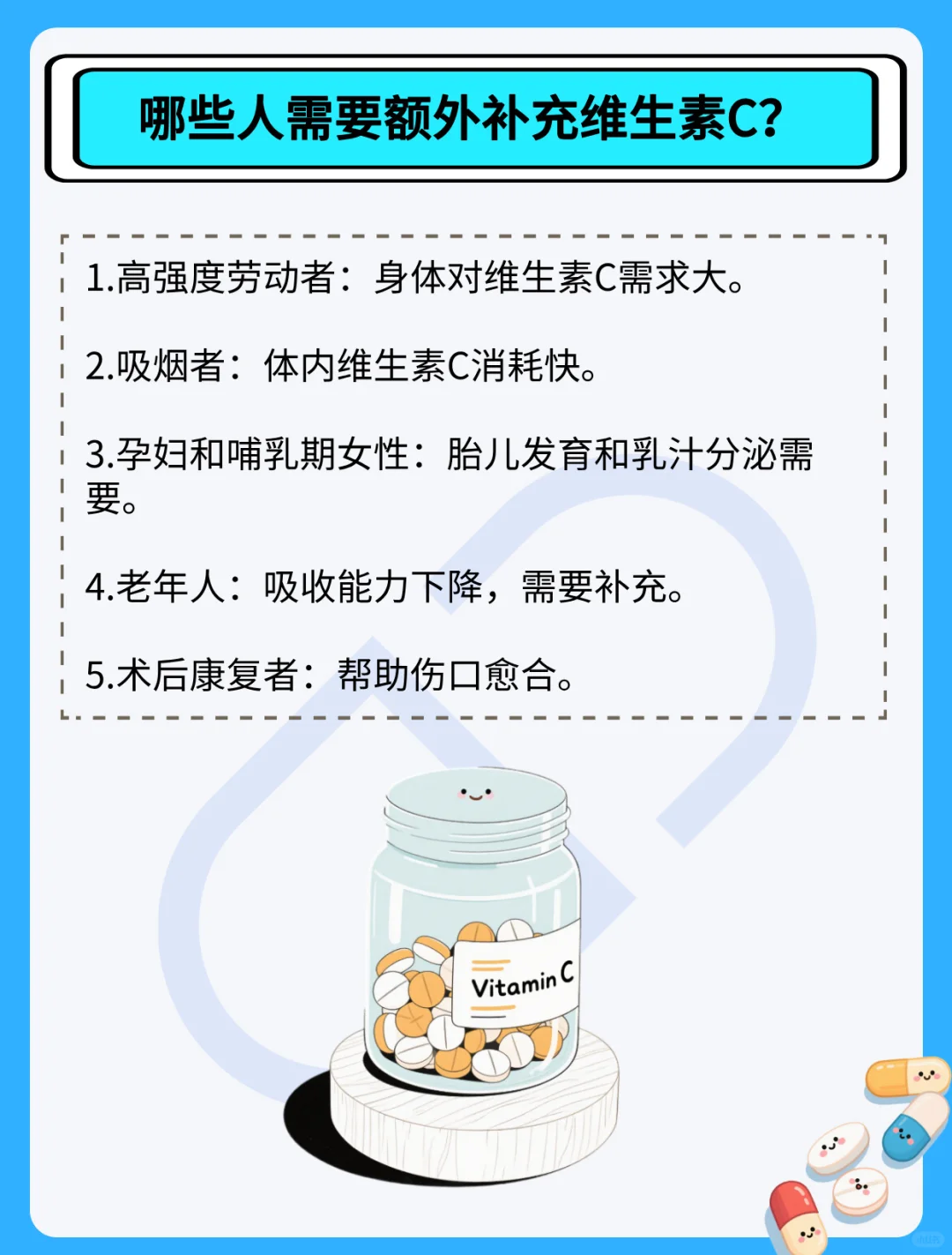 哪些人需要额外补充维生素C?

1.高强度劳动者：身体对维生素C需求大。

2.吸烟者：体内维生素C消耗快。

3.孕妇和哺乳期女性：胎儿发育和乳汁分泌需要。

4.老年人：吸收能力下降，需要补充。

5.术后康复者：帮助伤口愈合。

Vitamin C